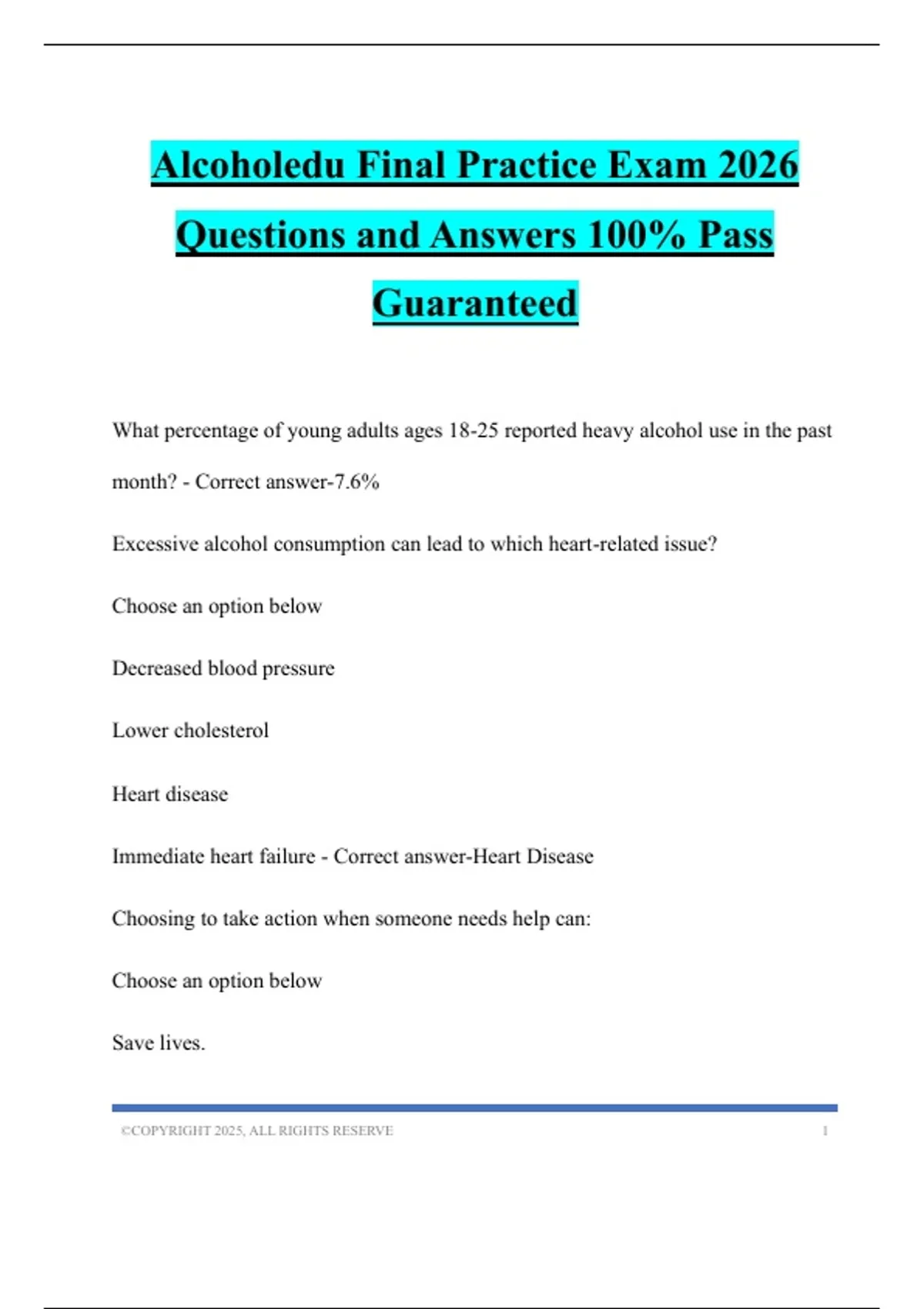 Alcoholedu Final Practice Exam 2026 Questions and Answers 100% Pass Guaranteed

What percentage of young adults ages 18-25 reported heavy alcohol use in the past month? - Correct answer-7.6%

Excessive alcohol consumption can lead to which heart-related issue?

Choose an option below

Decreased blood pressure

Lower cholesterol

Heart disease

Immediate heart failure - Correct answer-Heart Disease

Choosing to take action when someone needs help can:

Choose an option below

Save lives.

©COPYRIGHT 2025, ALL RIGHTS RESERVE 1